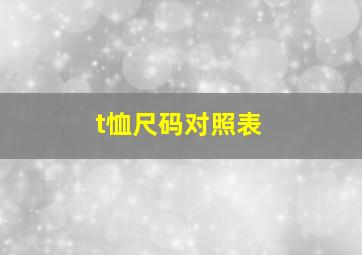 t恤尺码对照表